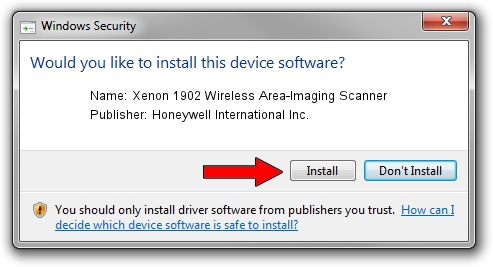 Windows Security

Would you like to install this device software?

Name: Xenon 1902 Wireless Area-Imaging Scanner
Publisher: Honeywell International Inc.

Install

Don't Install

You should only install driver software from publishers you trust. How can I decide which device software is safe to install?